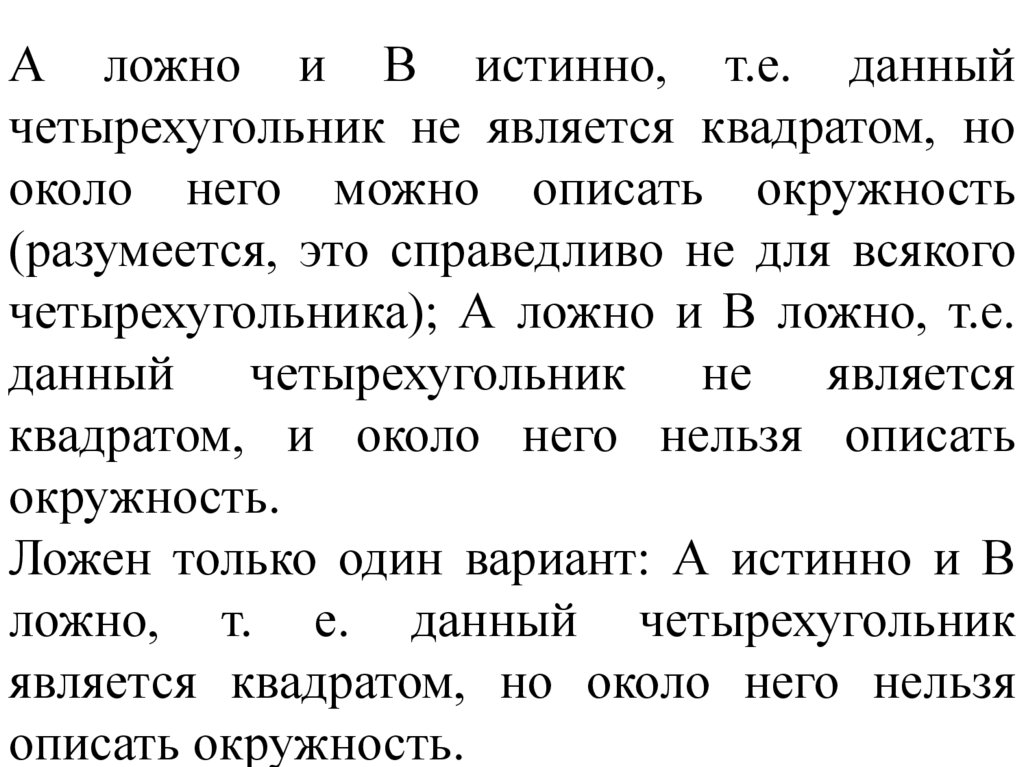 А ложно и В истинно, т.е. данный четырехугольник не является квадратом, но около него можно описать окружность (разумеется, это справедливо не для всякого четырехугольника); А ложно и В ложно, т.е. данный четырехугольник не является квадратом, и около него нельзя описать окружность.

Ложен только один вариант: А истинно и В ложно, т. е. данный четырехугольник является квадратом, но около него нельзя описать окружность.